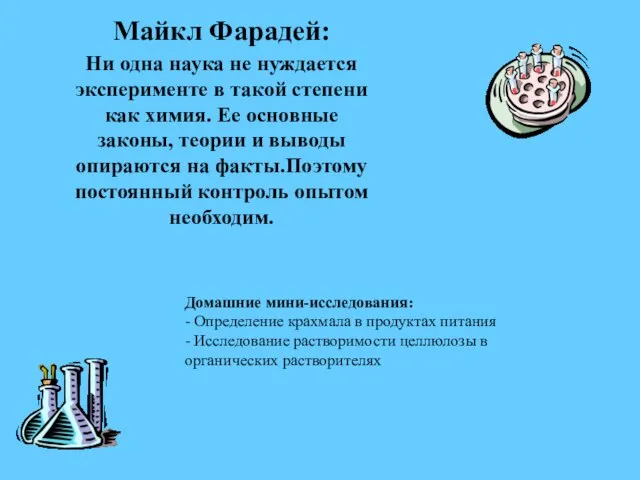 Майкл Фарадей:

Ни одна наука не нуждается эксперименте в такой степени как химия. Ее основные законы, теории и выводы опираются на факты.Поэтому постоянный контроль опытом необходим.

Домашние мини-исследования:
- Определение крахмала в продуктах питания
- Исследование растворимости целлюлозы в органических растворителях